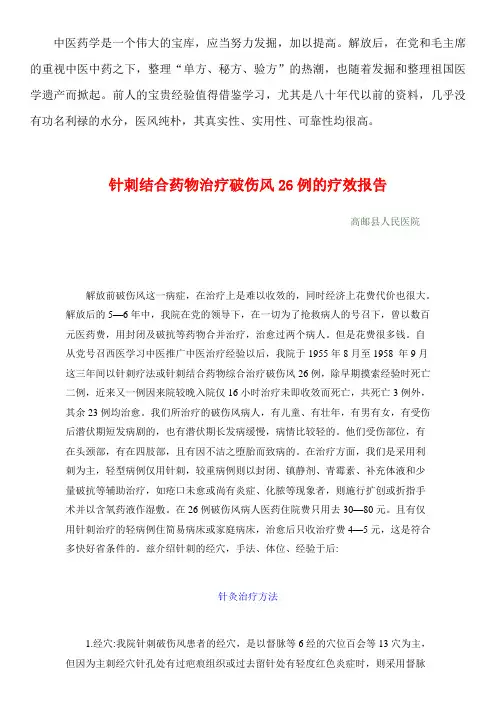 中医药学是一个伟大的宝库，应当努力发掘，加以提高。解放后，在党和毛主席的重视中医中药之下，整理“单方、秘方、验方”的热潮，也随着发掘和整理祖国医学遗产而掀起。前人的宝贵经验值得借鉴学习，尤其是八十年代以前的资料，几乎没有功名利禄的水分，医风纯朴，其真实性、实用性、可靠性均很高。

针刺结合药物治疗破伤风 26 例的疗效报告

高邮县人民医院

解放前破伤风这一病症，在治疗上是难以收效的，同时经济上花费代价也很大。解放后的 5—6 年中，我院在党的领导下，在一切为了抢救病人的号召下，曾以数百元医药费，用封闭及破抗等药物合并治疗，治愈过两个病人。但是花费很多钱。自从党号召西医学习中医推广中医治疗经验以后，我院于 1955 年 8 月至 1958 年 9 月这三年间以针刺疗法或针刺结合药物综合治疗破伤风 26 例，除早期摸索经验时死亡二例，近来又一例因来院较晚入院仅 16 小时治疗未即收效而死亡，共死亡 3 例外，其余 23 例均治愈。我们所治疗的破伤风病人，有儿童、有壮年，有男有女，有受伤后潜伏期短发病剧的，也有潜伏期长发病缓慢，病情比较轻的。他们受伤部位，有在头颈部，有在四肢部，且有因不洁之堕胎而致病的。在治疗方面，我们是采用利刺为主，轻型病例仅用针刺，较重病例则以封闭、镇静剂、青霉素、补充体液和少量破抗等辅助治疗，如疮口未愈或尚有炎症、化脓等现象者，则施行扩创或折指手术并以含氧药液作湿敷。在 26 例破伤风病人医药住院费只用去 30—80 元。且有仅用针刺治疗的轻病例住简易病床或家庭病床，治愈后只收治疗费 4—5 元，这是符合多快好省条件的。兹介绍针刺的经穴，手法、体位、经验于后:

针灸治疗方法

1.经穴:我院针刺破伤风患者的经穴，是以督脉等 6 经的穴位百会等 13 穴为主，但因为主刺经穴针孔处有过疤痕组织或过去留针处有轻度红色炎症时，则采用督脉